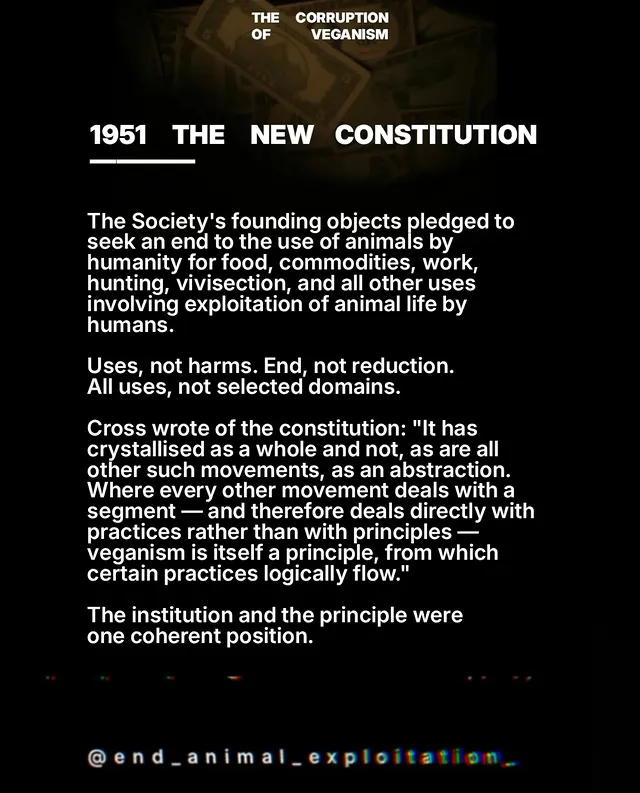 THE CORRUPTION
OF VEGANISM

1951 THE NEW CONSTITUTION

The Society's founding objects pledged to seek an end to the use of animals by humanity for food, commodities, work, hunting, vivisection, and all other uses involving exploitation of animal life by humans.

Uses, not harms. End, not reduction.
All uses, not selected domains.

Cross wrote of the constitution: "It has crystallised as a whole and not, as are all other such movements, as an abstraction. Where every other movement deals with a segment — and therefore deals directly with practices rather than with principles — veganism is itself a principle, from which certain practices logically flow."

The institution and the principle were one coherent position.

@end_animal_exploitation_